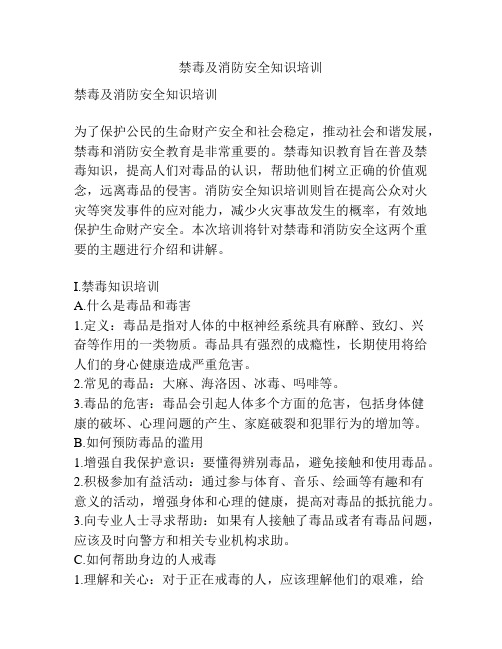 禁毒及消防安全知识培训

禁毒及消防安全知识培训

为了保护公民的生命财产安全和社会稳定，推动社会和谐发展，禁毒和消防安全教育是非常重要的。禁毒知识教育旨在普及禁毒知识，提高人们对毒品的认识，帮助他们树立正确的价值观念，远离毒品的侵害。消防安全知识培训则旨在提高公众对火灾等突发事件的应对能力，减少火灾事故发生的概率，有效地保护生命财产安全。本次培训将针对禁毒和消防安全这两个重要的主题进行介绍和讲解。

I.禁毒知识培训
A.什么是毒品和毒害
1.定义：毒品是指对人体的中枢神经系统具有麻醉、致幻、兴奋等作用的一类物质。毒品具有强烈的成瘾性，长期使用将给人们的身心健康造成严重危害。
2.常见的毒品：大麻、海洛因、冰毒、吗啡等。
3.毒品的危害：毒品会引起人体多个方面的危害，包括身体健康的破坏、心理问题的产生、家庭破裂和犯罪行为的增加等。
B.如何预防毒品的滥用
1.增强自我保护意识：要懂得辨别毒品，避免接触和使用毒品。
2.积极参加有益活动：通过参与体育、音乐、绘画等有趣和有意义的活动，增强身体和心理的健康，提高对毒品的抵抗能力。
3.向专业人士寻求帮助：如果有人接触了毒品或者有毒品问题，应该及时向警方和相关专业机构求助。
C.如何帮助身边的人戒毒
1.理解和关心：对于正在戒毒的人，应该理解他们的艰难，给